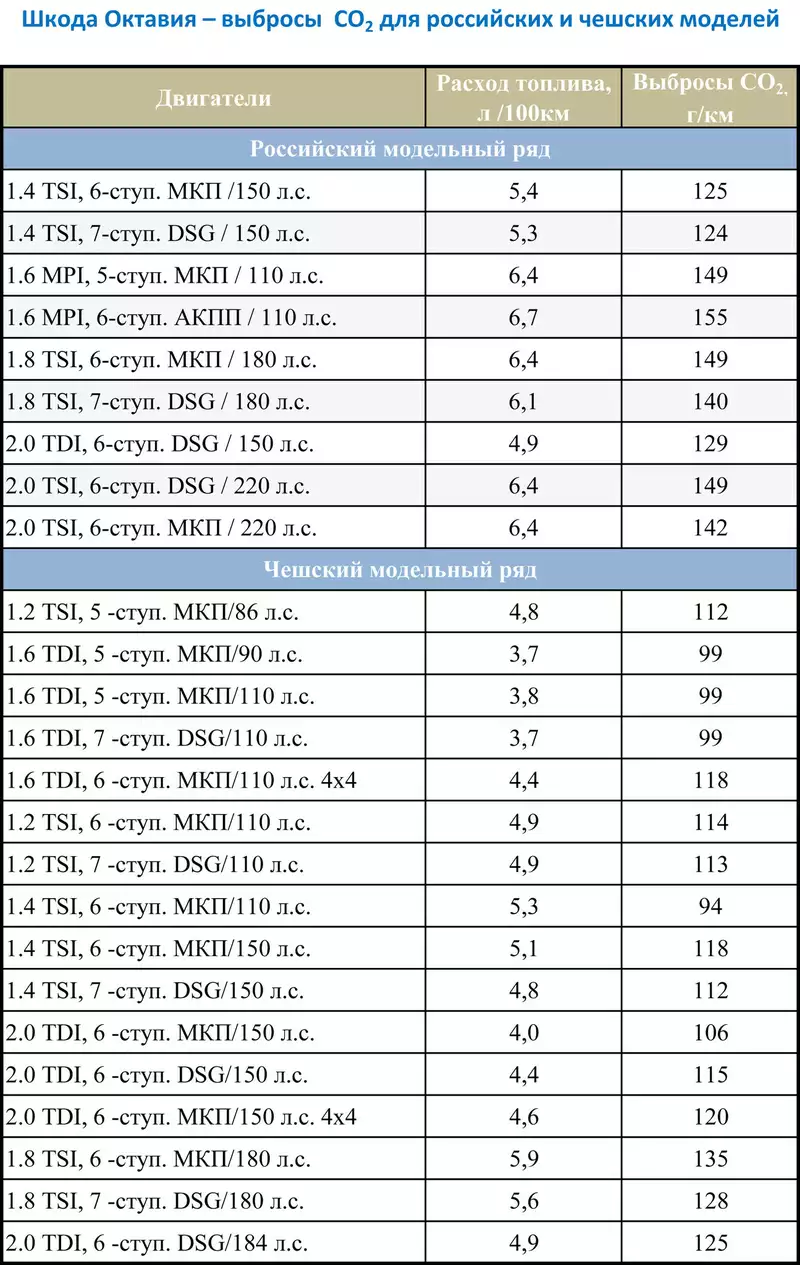 Шкода Октавия – выбросы $CO_2$ для российских и чешских моделей

| Двигатели | Расход топлива, л /100км | Выбросы $CO_2$, г/км |
|---|---|---|
| Российский модельный ряд | | |
| 1.4 TSI, 6-ступ. МКП /150 л.с. | 5,4 | 125 |
| 1.4 TSI, 7-ступ. DSG / 150 л.с. | 5,3 | 124 |
| 1.6 MPI, 5-ступ. МКП / 110 л.с. | 6,4 | 149 |
| 1.6 MPI, 6-ступ. АКПП / 110 л.с. | 6,7 | 155 |
| 1.8 TSI, 6-ступ. МКП / 180 л.с. | 6,4 | 149 |
| 1.8 TSI, 7-ступ. DSG / 180 л.с. | 6,1 | 140 |
| 2.0 TDI, 6-ступ. DSG / 150 л.с. | 4,9 | 129 |
| 2.0 TSI, 6-ступ. DSG / 220 л.с. | 6,4 | 149 |
| 2.0 TSI, 6-ступ. МКП / 220 л.с. | 6,4 | 142 |
| Чешский модельный ряд | | |
| 1.2 TSI, 5 -ступ. МКП/86 л.с. | 4,8 | 112 |
| 1.6 TDI, 5 -ступ. МКП/90 л.с. | 3,7 | 99 |
| 1.6 TDI, 5 -ступ. МКП/110 л.с. | 3,8 | 99 |
| 1.6 TDI, 7 -ступ. DSG/110 л.с. | 3,7 | 99 |
| 1.6 TDI, 6 -ступ. МКП/110 л.с. 4x4 | 4,4 | 118 |
| 1.2 TSI, 6 -ступ. МКП/110 л.с. | 4,9 | 114 |
| 1.2 TSI, 7 -ступ. DSG/110 л.с. | 4,9 | 113 |
| 1.4 TSI, 6 -ступ. МКП/110 л.с. | 5,3 | 94 |
| 1.4 TSI, 6 -ступ. МКП/150 л.с. | 5,1 | 118 |
| 1.4 TSI, 7 -ступ. DSG/150 л.с. | 4,8 | 112 |
| 2.0 TDI, 6 -ступ. МКП/150 л.с. | 4,0 | 106 |
| 2.0 TDI, 6 -ступ. DSG/150 л.с. | 4,4 | 115 |
| 2.0 TDI, 6 -ступ. МКП/150 л.с. 4x4 | 4,6 | 120 |
| 1.8 TSI, 6 -ступ. МКП/180 л.с. | 5,9 | 135 |
| 1.8 TSI, 7 -ступ. DSG/180 л.с. | 5,6 | 128 |
| 2.0 TDI, 6 -ступ. DSG/184 л.с. | 4,9 | 125 |